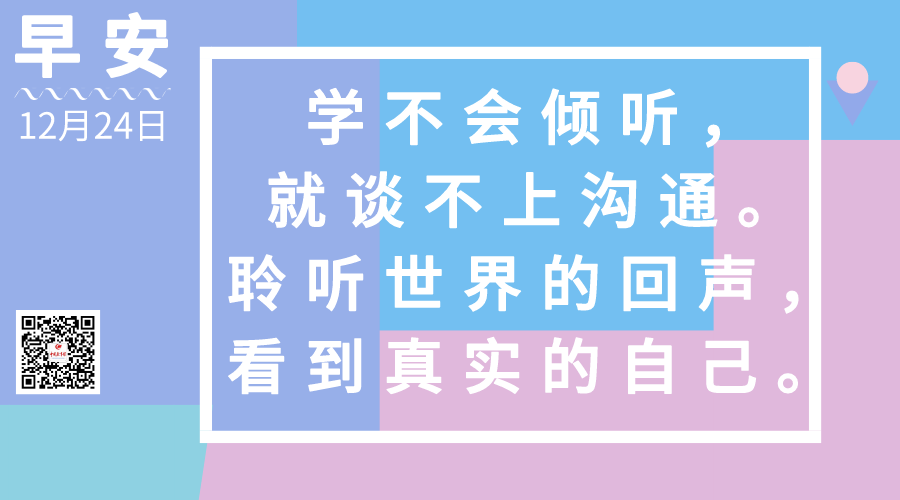 早安
12月24日

学不会倾听，
就谈不上沟通。
聆听世界的回声，
看到真实的自己。